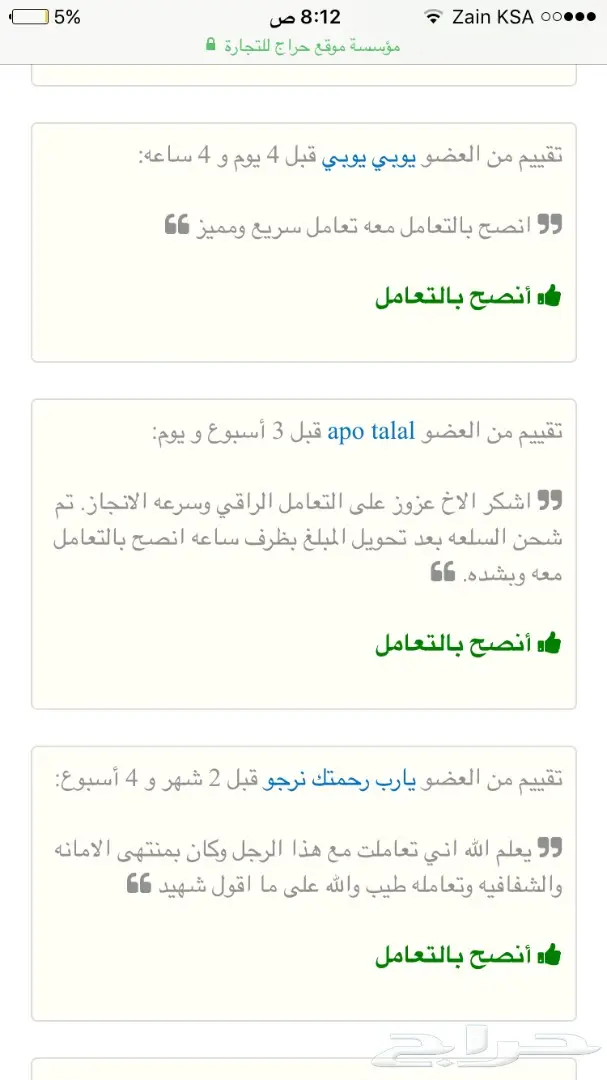 5% 8:12 ص Zain KSA
مؤسسة موقع حراج للتجارة

تقييم من العضو يوبي يوبي قبل 4 يوم و 4 ساعه:

انصح بالتعامل معه تعامل سريع ومميز

أنصح بالتعامل

تقييم من العضو apo talal قبل 3 أسبوع و يوم:

اشكر الاخ عزوز على التعامل الراقي وسرعه الانجاز. تم شحن السلعه بعد تحويل المبلغ بظرف ساعه انصح بالتعامل معه وبشده.

أنصح بالتعامل

تقييم من العضو يارب رحمتك نرجو قبل 2 شهر و 4 أسبوع:

يعلم الله اني تعاملت مع هذا الرجل وكان بمنتهى الامانه والشفافيه وتعامله طيب والله على ما اقول شهيد

أنصح بالتعامل

حراج